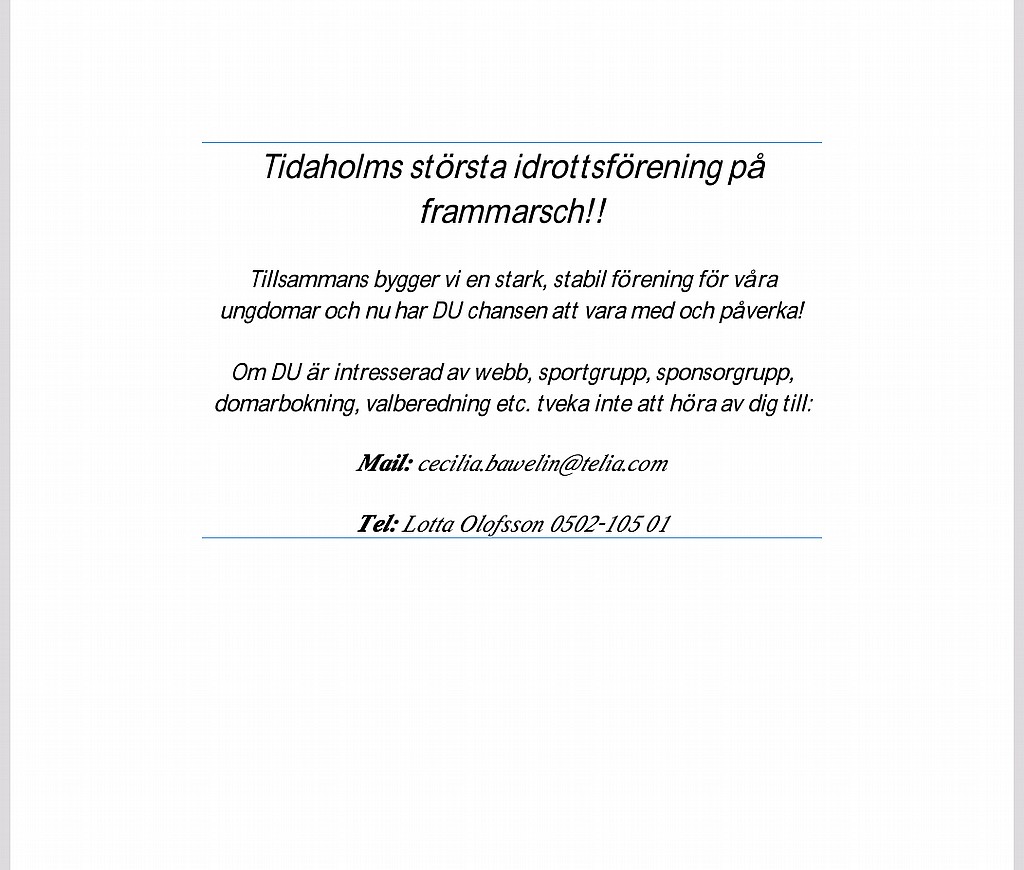 Tidaholms största idrottsförening på frammarsch!!

Tillsammans bygger vi en stark, stabil förening för våra ungdomar och nu har DU chansen att vara med och påverka!

Om DU är intresserad av webb, sportgrupp, sponsorgrupp, domarbokning, valberedning etc. tveka inte att höra av dig till:

Mail: cecilia.bawelin@telia.com

Tel: Lotta Olofsson 0502-105 01